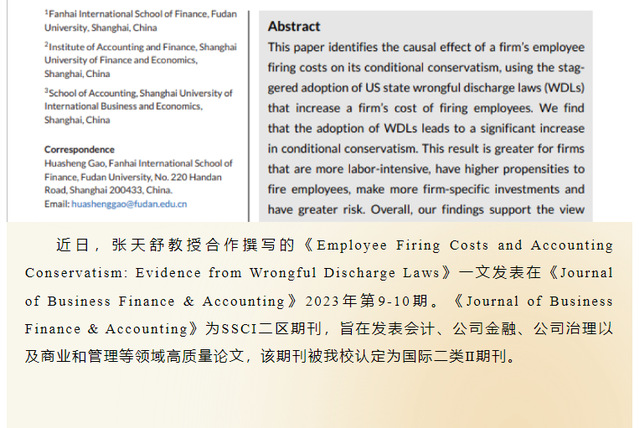 $^1$Fanhai International School of Finance, Fudan University, Shanghai, China

$^2$Institute of Accounting and Finance, Shanghai University of Finance and Economics, Shanghai, China

$^3$School of Accounting, Shanghai University of International Business and Economics, Shanghai, China

Correspondence
Huasheng Gao, Fanhai International School of Finance, Fudan University, No. 220 Handan Road, Shanghai 200433, China.
Email: huashenggao@fudan.edu.cn

Abstract
This paper identifies the causal effect of a firm's employee firing costs on its conditional conservatism, using the staggered adoption of US state wrongful discharge laws (WDLs) that increase a firm's cost of firing employees. We find that the adoption of WDLs leads to a significant increase in conditional conservatism. This result is greater for firms that are more labor-intensive, have higher propensities to fire employees, make more firm-specific investments and have greater risk. Overall, our findings support the view

近日，张天舒教授合作撰写的《Employee Firing Costs and Accounting Conservatism: Evidence from Wrongful Discharge Laws》一文发表在《Journal of Business Finance & Accounting》2023年第9-10期。《Journal of Business Finance & Accounting》为SSCI二区期刊，旨在发表会计、公司金融、公司治理以及商业和管理等领域高质量论文，该期刊被我校认定为国际二类II期刊。